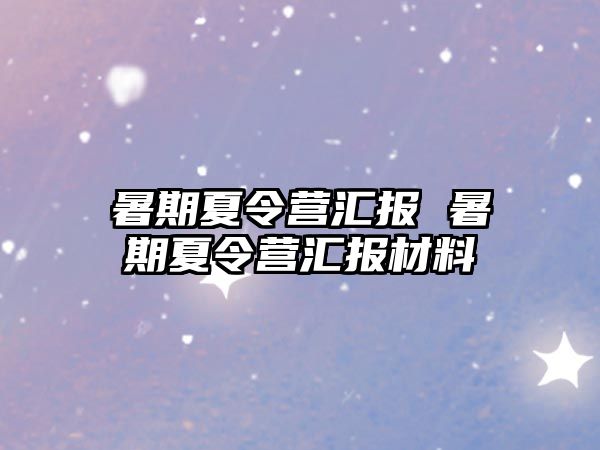 暑期夏令营汇报 暑期夏令营汇报材料